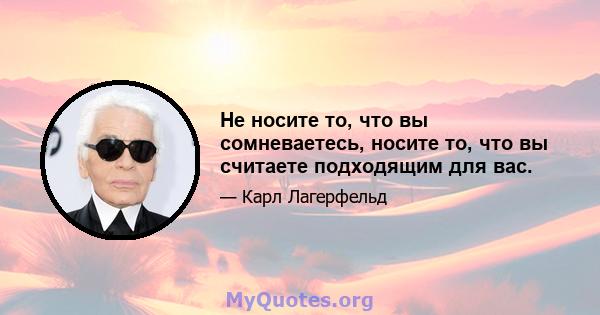 Не носите то, что вы сомневаетесь, носите то, что вы считаете подходящим для вас.

— Карл Лагерфельд

MyQuotes.org